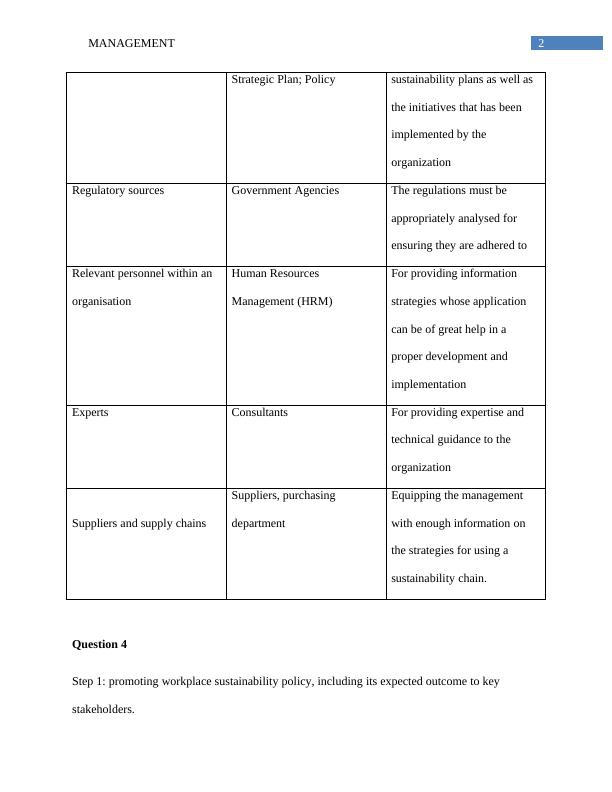 MANAGEMENT 2

| | Strategic Plan; Policy | sustainability plans as well as the initiatives that has been implemented by the organization |
|---|---|---|
| Regulatory sources | Government Agencies | The regulations must be appropriately analysed for ensuring they are adhered to |
| Relevant personnel within an organisation | Human Resources Management (HRM) | For providing information strategies whose application can be of great help in a proper development and implementation |
| Experts | Consultants | For providing expertise and technical guidance to the organization |
| Suppliers and supply chains | Suppliers, purchasing department | Equipping the management with enough information on the strategies for using a sustainability chain. |

**Question 4**

Step 1: promoting workplace sustainability policy, including its expected outcome to key stakeholders.